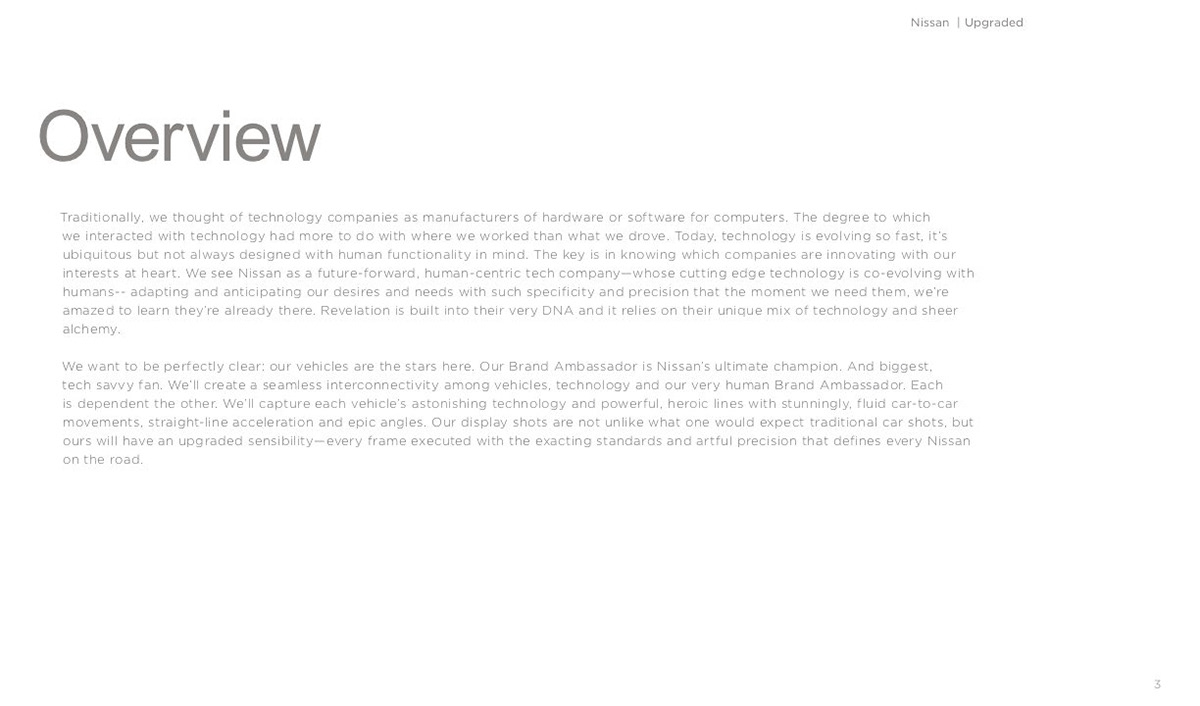 Nissan | Upgraded

Overview

Traditionally, we thought of technology companies as manufacturers of hardware or software for computers. The degree to which we interacted with technology had more to do with where we worked than what we drove. Today, technology is evolving so fast, it's ubiquitous but not always designed with human functionality in mind. The key is in knowing which companies are innovating with our interests at heart. We see Nissan as a future-forward, human-centric tech company—whose cutting edge technology is co-evolving with humans-- adapting and anticipating our desires and needs with such specificity and precision that the moment we need them, we're amazed to learn they're already there. Revelation is built into their very DNA and it relies on their unique mix of technology and sheer alchemy.

We want to be perfectly clear: our vehicles are the stars here. Our Brand Ambassador is Nissan's ultimate champion. And biggest, tech savvy fan. We'll create a seamless interconnectivity among vehicles, technology and our very human Brand Ambassador. Each is dependent the other. We'll capture each vehicle's astonishing technology and powerful, heroic lines with stunningly, fluid car-to-car movements, straight-line acceleration and epic angles. Our display shots are not unlike what one would expect traditional car shots, but ours will have an upgraded sensibility—every frame executed with the exacting standards and artful precision that defines every Nissan on the road.

3